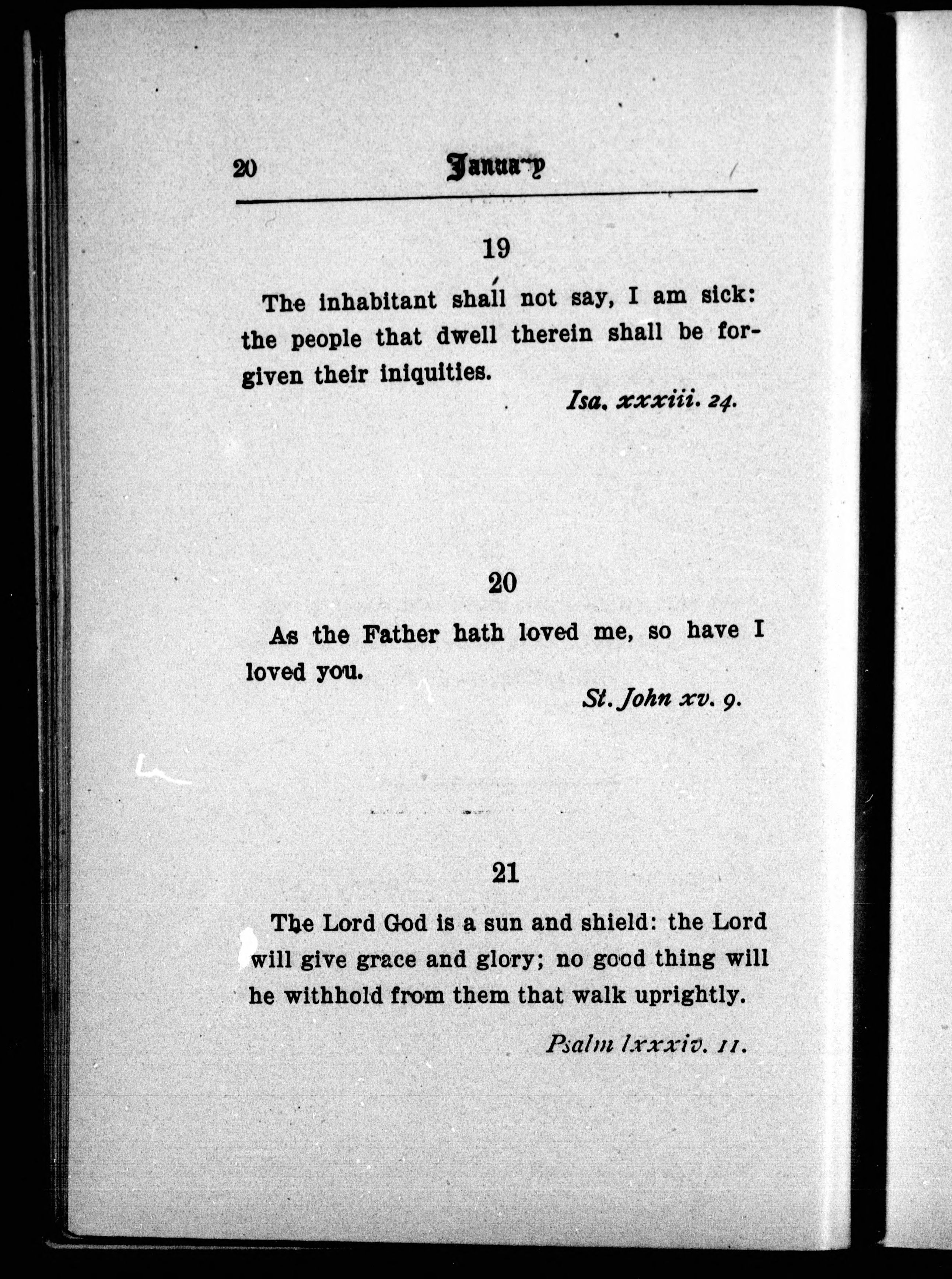 20 January

19

The inhabitant shall not say, I am sick: the people that dwell therein shall be forgiven their iniquities.

Isa. xxxiii. 24.

20

As the Father hath loved me, so have I loved you.

St. John xv. 9.

21

The Lord God is a sun and shield: the Lord will give grace and glory; no good thing will he withhold from them that walk uprightly.

Psalm lxxxiv. 11.